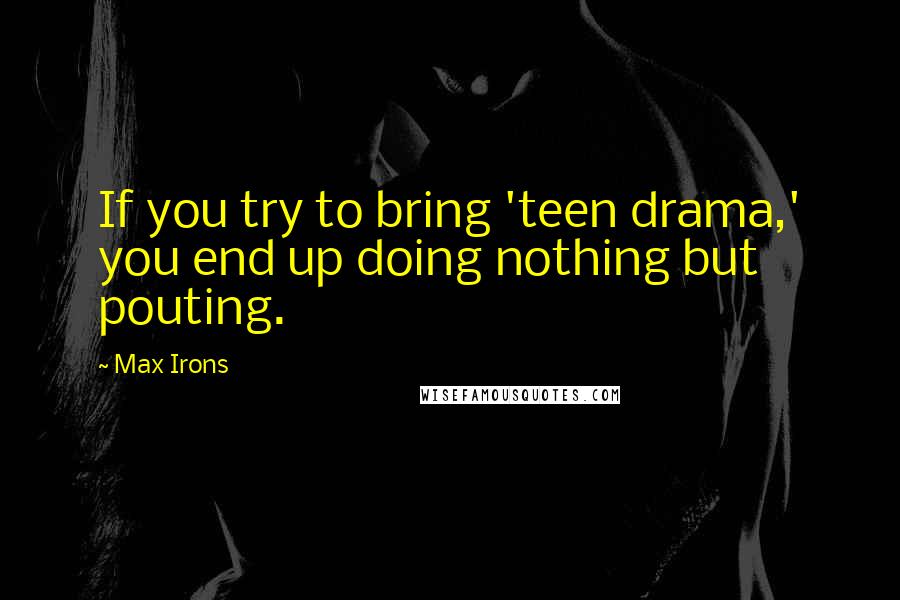 If you try to bring 'teen drama,' you end up doing nothing but pouting.

~ Max Irons

WISEFAMOUSQUOTES.COM